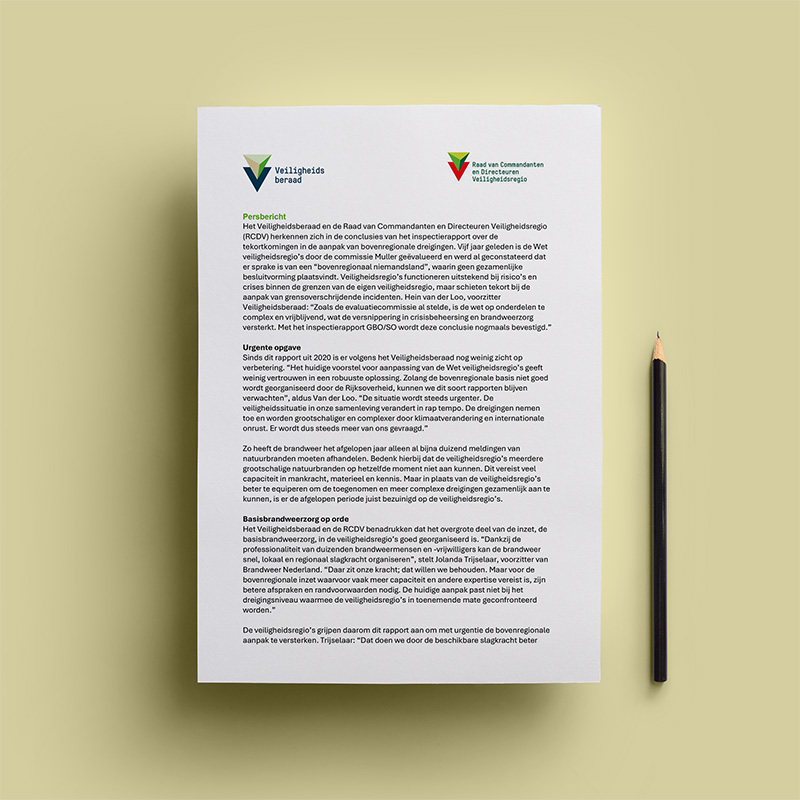 Veiligheids beraad

Raad van Commandanten en Directeuren Veiligheidsregio

Persbericht
Het Veiligheidsberaad en de Raad van Commandanten en Directeuren Veiligheidsregio (RCDV) herkennen zich in de conclusies van het inspectierapport over de tekortkomingen in de aanpak van bovenregionale dreigingen. Vijf jaar geleden is de Wet veiligheidsregio's door de commissie Muller geëvalueerd en werd al geconstateerd dat er sprake is van een "bovenregionaal niemandsland", waarin geen gezamenlijke besluitvorming plaatsvindt. Veiligheidsregio's functioneren uitstekend bij risico's en crises binnen de grenzen van de eigen veiligheidsregio, maar schieten tekort bij de aanpak van grensoverschrijdende incidenten. Hein van der Loo, voorzitter Veiligheidsberaad: "Zoals de evaluatiecommissie al stelde, is de wet op onderdelen te complex en vrijblijvend, wat de versnippering in crisisbeheersing en brandweerzorg versterkt. Met het inspectierapport GBO/SO wordt deze conclusie nogmaals bevestigd."

Urgente opgave
Sinds dit rapport uit 2020 is er volgens het Veiligheidsberaad nog weinig zicht op verbetering. "Het huidige voorstel voor aanpassing van de Wet veiligheidsregio's geeft weinig vertrouwen in een robuuste oplossing. Zolang de bovenregionale basis niet goed wordt georganiseerd door de Rijksoverheid, kunnen we dit soort rapporten blijven verwachten", aldus Van der Loo. "De situatie wordt steeds urgenter. De veiligheidssituatie in onze samenleving verandert in rap tempo. De dreigingen nemen toe en worden grootschaliger en complexer door klimaatverandering en internationale onrust. Er wordt dus steeds meer van ons gevraagd."

Zo heeft de brandweer het afgelopen jaar alleen al bijna duizend meldingen van natuurbranden moeten afhandelen. Bedenk hierbij dat de veiligheidsregio's meerdere grootschalige natuurbranden op hetzelfde moment niet aan kunnen. Dit vereist veel capaciteit in mankracht, materieel en kennis. Maar in plaats van de veiligheidsregio's beter te equiperen om de toegenomen en meer complexe dreigingen gezamenlijk aan te kunnen, is er de afgelopen periode juist bezuinigd op de veiligheidsregio's.

Basisbrandweerzorg op orde
Het Veiligheidsberaad en de RCDV benadrukken dat het overgrote deel van de inzet, de basisbrandweerzorg, in de veiligheidsregio's goed georganiseerd is. "Dankzij de professionaliteit van duizenden brandweermensen en -vrijwilligers kan de brandweer snel, lokaal en regionaal slagkracht organiseren", stelt Jolanda Trijselaar, voorzitter van Brandweer Nederland. "Daar zit onze kracht; dat willen we behouden. Maar voor de bovenregionale inzet waarvoor vaak meer capaciteit en andere expertise vereist is, zijn betere afspraken en randvoorwaarden nodig. De huidige aanpak past niet bij het dreigingsniveau waarmee de veiligheidsregio's in toenemende mate geconfronteerd worden."

De veiligheidsregio's grijpen daarom dit rapport aan om met urgentie de bovenregionale aanpak te versterken. Trijselaar: "Dat doen we door de beschikbare slagkracht beter